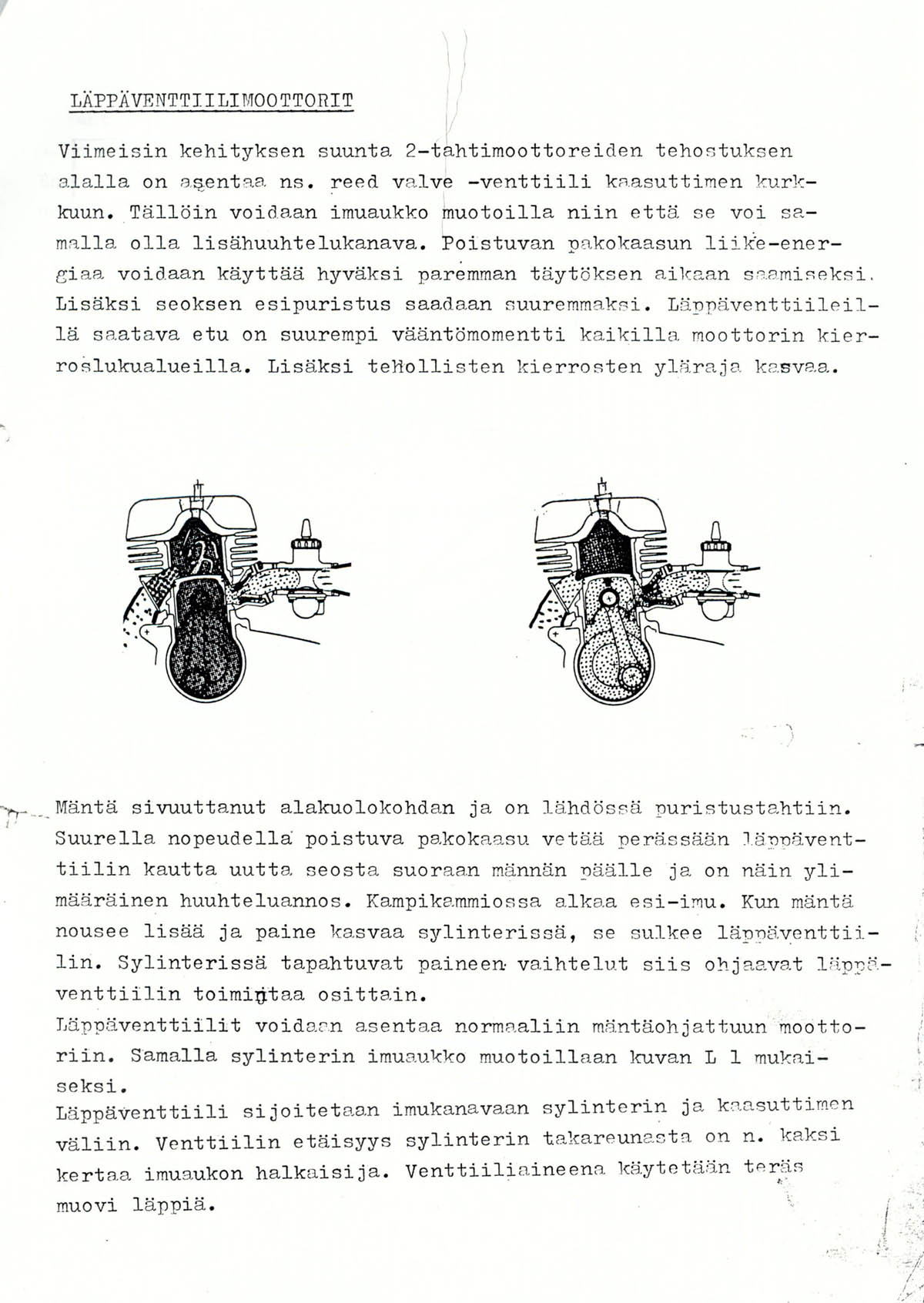 LÄPPÄVENTTIILIMOOTTORIT

Viimeisin kehityksen suunta 2-tahtimoottoreiden tehostuksen alalla on asentaa ns. reed valve -venttiili kaasuttimen kurkkuun. Tällöin voidaan imuaukko muotoilla niin että se voi samalla olla lisähuuhtelukanava. Poistuvan pakokaasun liike-energiaa voidaan käyttää hyväksi paremman täytöksen aikaan saamiseksi. Lisäksi seoksen esipuristus saadaan suuremmaksi. Läppäventtiileillä saatava etu on suurempi vääntömomentti kaikilla moottorin kierroslukualueilla. Lisäksi tehollisten kierrosten yläraja kasvaa.

Mäntä sivuuttanut alakuolokohdan ja on lähdössä puristustahtiin. Suurella nopeudella poistuva pakokaasu vetää perässään läppäventtiilin kautta uutta seosta suoraan männän päälle ja on näin ylimääräinen huuhteluannos. Kampikammiossa alkaa esi-imu. Kun mäntä nousee lisää ja paine kasvaa sylinterissä, se sulkee läppäventtiilin. Sylinterissä tapahtuvat paineen vaihtelut siis ohjaavat läppäventtiilin toimintaa osittain.
Läppäventtiilit voidaan asentaa normaaliin mäntäohjattuun moottoriin. Samalla sylinterin imuaukko muotoillaan kuvan L 1 mukaiseksi.
Läppäventtiili sijoitetaan imukanavaan sylinterin ja kaasuttimen väliin. Venttiilin etäisyys sylinterin takareunasta on n. kaksi kertaa imuaukon halkaisija. Venttiiliaineena käytetään teräs muovi läppiä.